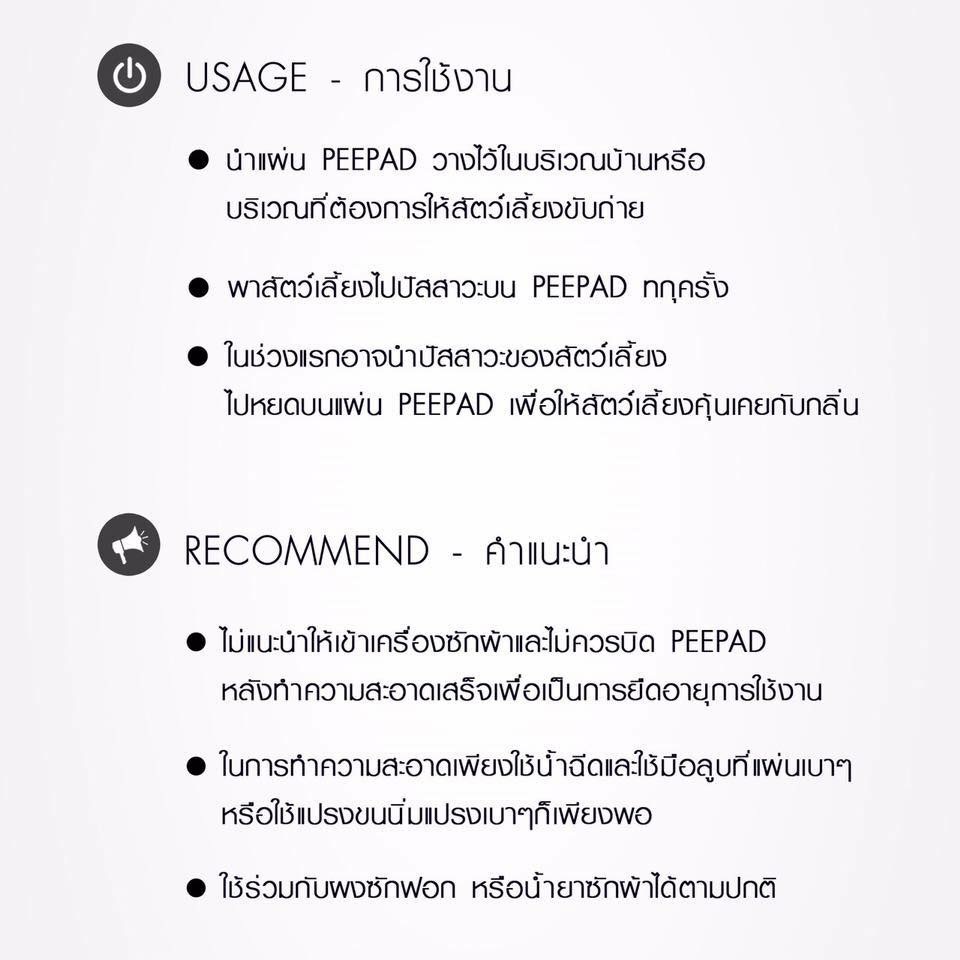 USAGE - การใช้งาน

● นำแผ่น PEEPAD วางไว้ในบริเวณบ้านหรือบริเวณที่ต้องการให้สัตว์เลี้ยงขับถ่าย

● พาสัตว์เลี้ยงไปปัสสาวะบน PEEPAD ทุกครั้ง

● ในช่วงแรกอาจนำปัสสาวะของสัตว์เลี้ยงไปหยดบนแผ่น PEEPAD เพื่อให้สัตว์เลี้ยงคุ้นเคยกับกลิ่น

RECOMMEND - คำแนะนำ

● ไม่แนะนำให้เข้าเครื่องซักผ้าและไม่ควรบิด PEEPAD หลังทำความสะอาดเสร็จเพื่อเป็นการยืดอายุการใช้งาน

● ในการทำความสะอาดเพียงใช้น้ำฉีดและใช้มือลูบที่แผ่นเบาๆ หรือใช้แปรงขนนิ่มแปรงเบาๆก็เพียงพอ

● ใช้ร่วมกับผงซักฟอก หรือน้ำยาซักผ้าได้ตามปกติ